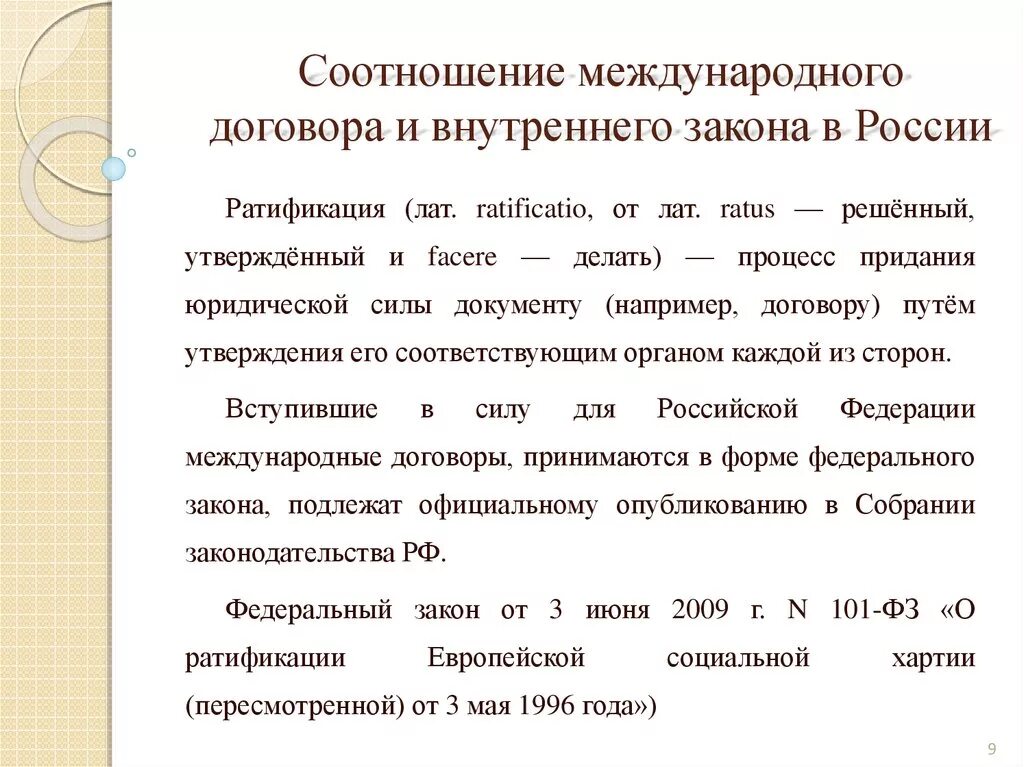 Соотношение международного договора и внутреннего закона в России

Ратификация (лат. ratificatio, от лат. ratus — решённый, утверждённый и facere — делать) — процесс придания юридической силы документу (например, договору) путём утверждения его соответствующим органом каждой из сторон.

Вступившие в силу для Российской Федерации международные договоры, принимаются в форме федерального закона, подлежат официальному опубликованию в Собрании законодательства РФ.

Федеральный закон от 3 июня 2009 г. N 101-ФЗ «О ратификации Европейской социальной хартии (пересмотренной) от 3 мая 1996 года»)

9